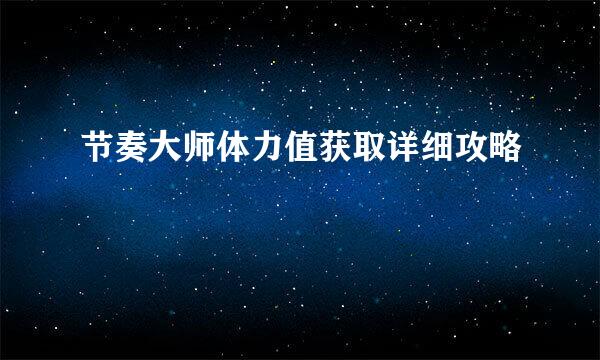 节奏大师体力值获取详细攻略